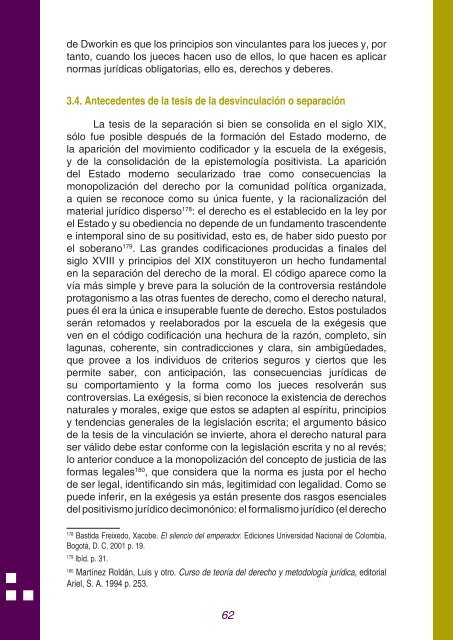 de Dworkin es que los principios son vinculantes para los jueces y, por tanto, cuando los jueces hacen uso de ellos, lo que hacen es aplicar normas jurídicas obligatorias, ello es, derechos y deberes.

3.4. Antecedentes de la tesis de la desvinculación o separación

La tesis de la separación si bien se consolida en el siglo XIX, sólo fue posible después de la formación del Estado moderno, de la aparición del movimiento codificador y la escuela de la exégesis, y de la consolidación de la epistemología positivista. La aparición del Estado moderno secularizado trae como consecuencias la monopolización del derecho por la comunidad política organizada, a quien se reconoce como su única fuente, y la racionalización del material jurídico disperso$^{178}$: el derecho es el establecido en la ley por el Estado y su obediencia no depende de un fundamento trascendente e intemporal sino de su positividad, esto es, de haber sido puesto por el soberano$^{179}$. Las grandes codificaciones producidas a finales del siglo XVIII y principios del XIX constituyeron un hecho fundamental en la separación del derecho de la moral. El código aparece como la vía más simple y breve para la solución de la controversia restándole protagonismo a las otras fuentes de derecho, como el derecho natural, pues él era la única e insuperable fuente de derecho. Estos postulados serán retomados y reelaborados por la escuela de la exégesis que ven en el código codificación una hechura de la razón, completo, sin lagunas, coherente, sin contradicciones y clara, sin ambigüedades, que provee a los individuos de criterios seguros y ciertos que les permite saber, con anticipación, las consecuencias jurídicas de su comportamiento y la forma como los jueces resolverán sus controversias. La exégesis, si bien reconoce la existencia de derechos naturales y morales, exige que estos se adapten al espíritu, principios y tendencias generales de la legislación escrita; el argumento básico de la tesis de la vinculación se invierte, ahora el derecho natural para ser válido debe estar conforme con la legislación escrita y no al revés; lo anterior conduce a la monopolización del concepto de justicia de las formas legales$^{180}$, que considera que la norma es justa por el hecho de ser legal, identificando sin más, legitimidad con legalidad. Como se puede inferir, en la exégesis ya están presente dos rasgos esenciales del positivismo jurídico decimonónico: el formalismo jurídico (el derecho

$^{178}$ Bastida Freixedo, Xacobe. El silencio del emperador. Ediciones Universidad Nacional de Colombia, Bogotá, D. C. 2001 p. 19.
$^{179}$ Ibid. p. 31.
$^{180}$ Martínez Roldán, Luis y otro. Curso de teoría del derecho y metodología jurídica, editorial Ariel, S. A. 1994 p. 253.

62